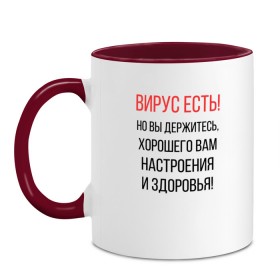 ВИРУС ЕСТЬ!

НО ВЫ ДЕРЖИТЕСЬ. ХОРОШЕГО ВАМ НАСТРОЕНИЯ И ЗДОРОВЬЯ!